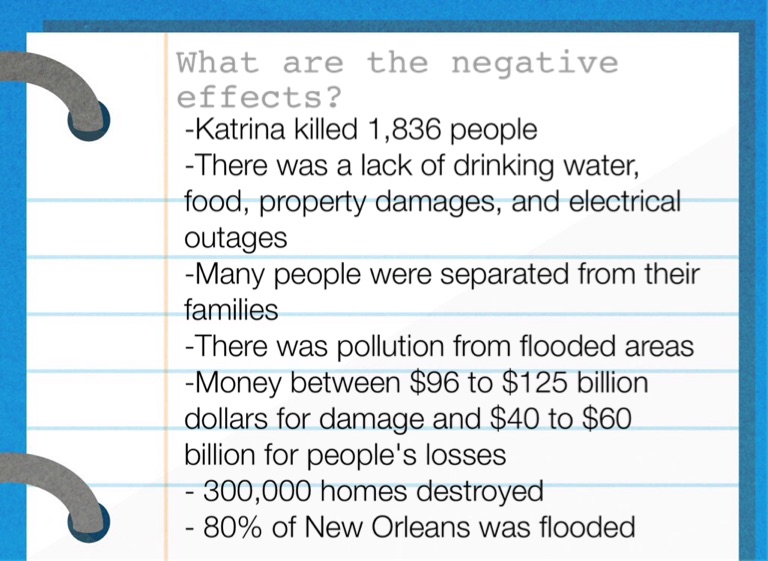 What are the negative effects?

-Katrina killed 1,836 people
-There was a lack of drinking water, food, property damages, and electrical outages
-Many people were separated from their families
-There was pollution from flooded areas
-Money between \$96 to \$125 billion dollars for damage and \$40 to \$60 billion for people's losses
- 300,000 homes destroyed
- 80% of New Orleans was flooded